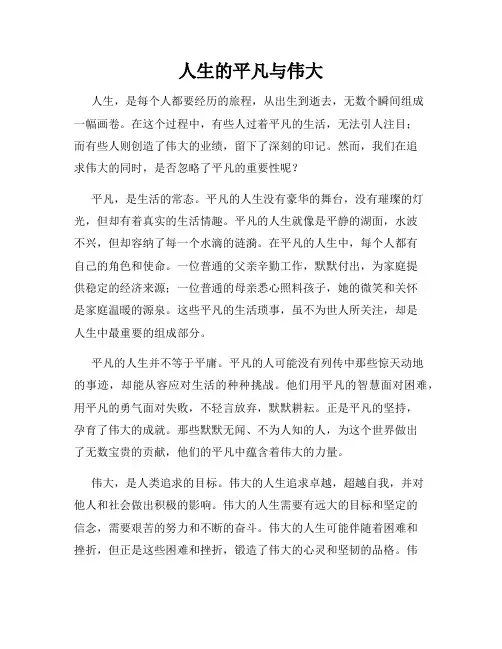 人生的平凡与伟大

人生，是每个人都要经历的旅程，从出生到逝去，无数个瞬间组成一幅画卷。在这个过程中，有些人过着平凡的生活，无法引人注目；而有些人则创造了伟大的业绩，留下了深刻的印记。然而，我们在追求伟大的同时，是否忽略了平凡的重要性呢？

平凡，是生活的常态。平凡的人生没有豪华的舞台，没有璀璨的灯光，但却有着真实的生活情趣。平凡的人生就像是平静的湖面，水波不兴，但却容纳了每一个水滴的涟漪。在平凡的人生中，每个人都有自己的角色和使命。一位普通的父亲辛勤工作，默默付出，为家庭提供稳定的经济来源；一位普通的母亲悉心照料孩子，她的微笑和关怀是家庭温暖的源泉。这些平凡的生活琐事，虽不为世人所关注，却是人生中最重要的组成部分。

平凡的人生并不等于平庸。平凡的人可能没有列传中那些惊天动地的事迹，却能从容应对生活的种种挑战。他们用平凡的智慧面对困难，用平凡的勇气面对失败，不轻言放弃，默默耕耘。正是平凡的坚持，孕育了伟大的成就。那些默默无闻、不为人知的人，为这个世界做出了无数宝贵的贡献，他们的平凡中蕴含着伟大的力量。

伟大，是人类追求的目标。伟大的人生追求卓越，超越自我，并对他人和社会做出积极的影响。伟大的人生需要有远大的目标和坚定的信念，需要艰苦的努力和不断的奋斗。伟大的人生可能伴随着困难和挫折，但正是这些困难和挫折，锻造了伟大的心灵和坚韧的品格。伟